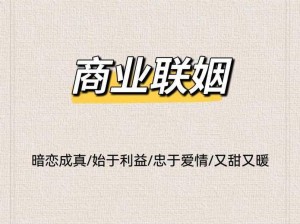 商业联姻

暗恋成真/始于利益/忠于爱情/又甜又暖